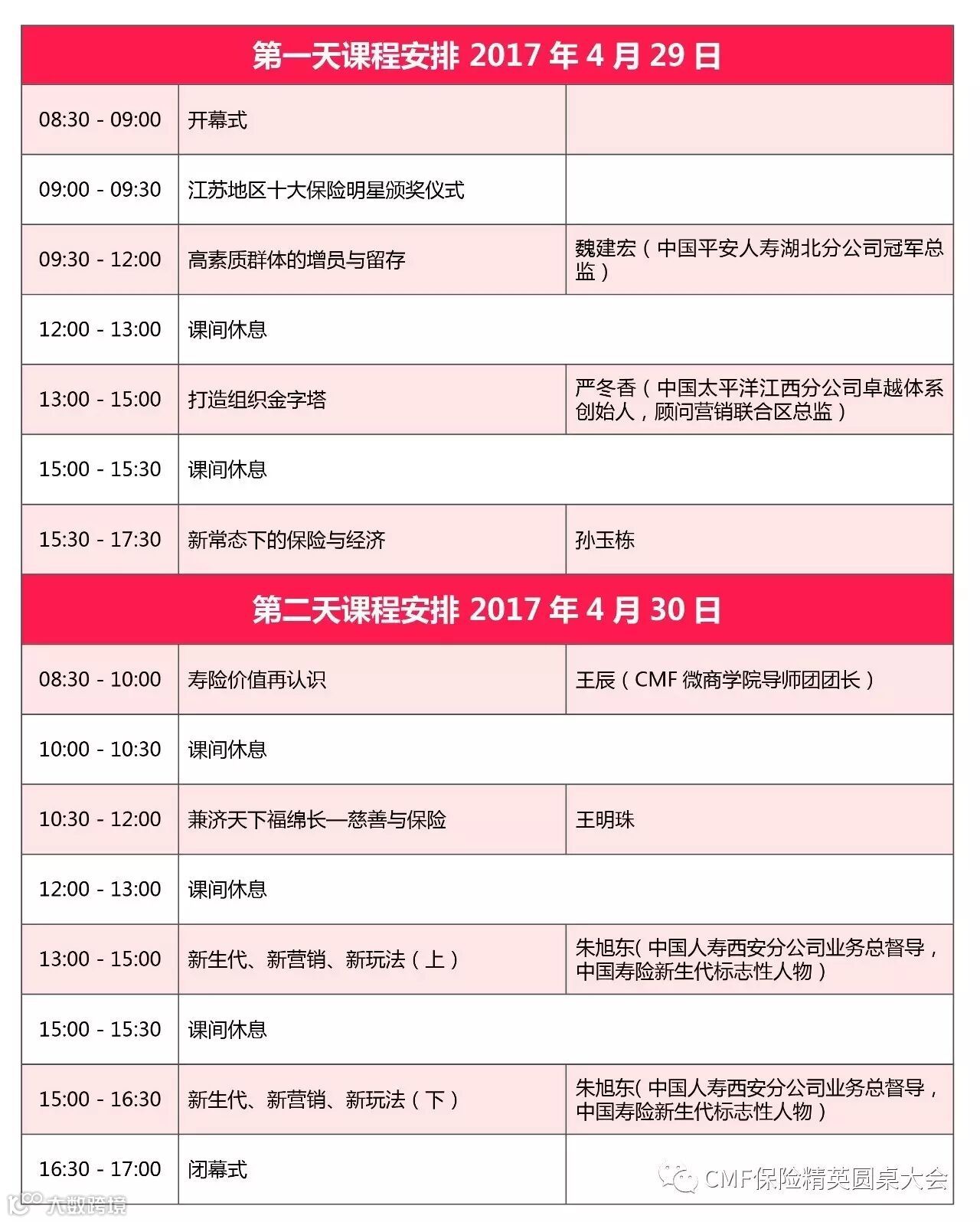 | 第一天课程安排2017年4月29日 | | |
|---|---|---|
| 08:30 - 09:00 | 开幕式 | |
| 09:00 - 09:30 | 江苏地区十大保险明星颁奖仪式 | |
| 09:30 - 12:00 | 高素质群体的增员与留存 | 魏建宏（中国平安人寿湖北分公司冠军总监） |
| 12:00 - 13:00 | 课间休息 | |
| 13:00 - 15:00 | 打造组织金字塔 | 严冬香（中国太平洋江西分公司卓越体系创始人，顾问营销联合区总监） |
| 15:00 - 15:30 | 课间休息 | |
| 15:30 - 17:30 | 新常态下的保险与经济 | 孙玉栋 |
| 第二天课程安排2017年4月30日 | | |
| 08:30 - 10:00 | 寿险价值再认识 | 王辰（CMF微商学院导师团团长） |
| 10:00 - 10:30 | 课间休息 | |
| 10:30 - 12:00 | 兼济天下福绵长—慈善与保险 | 王明珠 |
| 12:00 - 13:00 | 课间休息 | |
| 13:00 - 15:00 | 新生代、新营销、新玩法（上） | 朱旭东(中国人寿西安分公司业务总督导，中国寿险新生代标志性人物) |
| 15:00 - 15:30 | 课间休息 | |
| 15:00 - 16:30 | 新生代、新营销、新玩法（下） | 朱旭东(中国人寿西安分公司业务总督导，中国寿险新生代标志性人物) |
| 16:30 - 17:00 | 闭幕式 | |

CMF保险精英圆桌大会

大数跨境